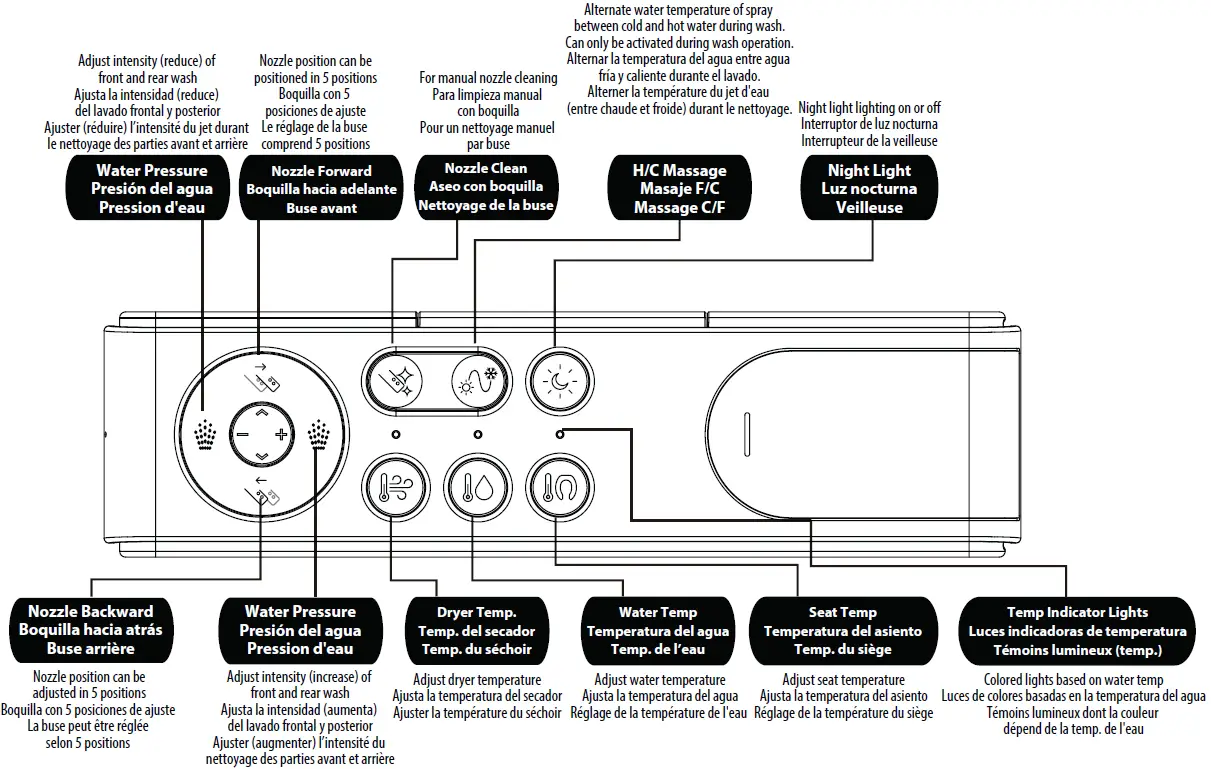 Adjust intensity (reduce) of front and rear wash
Ajusta la intensidad (reduce) del lavado frontal y posterior
Ajuster (réduire) l'intensité du jet durant le nettoyage des parties avant et arrière

Water Pressure
Presión del agua
Pression d'eau

Nozzle position can be positioned in 5 positions
Boquilla con 5 posiciones de ajuste
Le réglage de la buse comprend 5 positions

Nozzle Forward
Boquilla hacia adelante
Buse avant

For manual nozzle cleaning
Para limpieza manual con boquilla
Pour un nettoyage manuel par buse

Nozzle Clean
Aseo con boquilla
Nettoyage de la buse

Alternate water temperature of spray between cold and hot water during wash.
Can only be activated during wash operation.
Alternar la temperatura del agua entre agua fría y caliente durante el lavado.
Alterner la température du jet d'eau (entre chaude et froide) durant le nettoyage.

H/C Massage
Masaje F/C
Massage C/F

Night light lighting on or off
Interruptor de luz nocturna
Interrupteur de la veilleuse

Night Light
Luz nocturna
Veilleuse

Nozzle Backward
Boquilla hacia atrás
Buse arrière

Nozzle position can be adjusted in 5 positions
Boquilla con 5 posiciones de ajuste
La buse peut être réglée selon 5 positions

Water Pressure
Presión del agua
Pression d'eau

Adjust intensity (increase) of front and rear wash
Ajusta la intensidad (aumenta) del lavado frontal y posterior
Ajuster (augmenter) l'intensité du nettoyage des parties avant et arrière

Dryer Temp.
Temp. del secador
Temp. du séchoir

Adjust dryer temperature
Ajusta la temperatura del secador
Ajuster la température du séchoir

Water Temp
Temperatura del agua
Temp. de l'eau

Adjust water temperature
Ajusta la temperatura del agua
Réglage de la température de l'eau

Seat Temp
Temperatura del asiento
Temp. du siège

Adjust seat temperature
Ajusta la temperatura del asiento
Réglage de la température du siège

Temp Indicator Lights
Luces indicadoras de temperatura
Témoins lumineux (temp.)

Colored lights based on water temp
Luces de colores basadas en la temperatura del agua
Témoins lumineux dont la couleur dépend de la temp. de l'eau